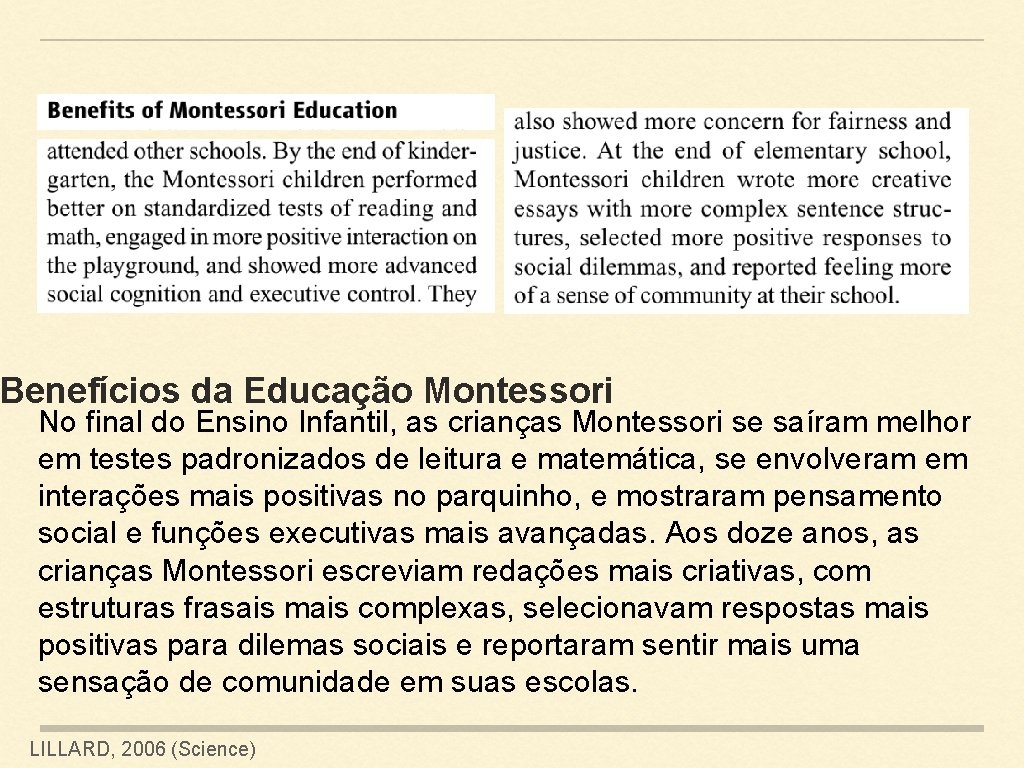 Benefits of Montessori Education

attended other schools. By the end of kindergarten, the Montessori children performed better on standardized tests of reading and math, engaged in more positive interaction on the playground, and showed more advanced social cognition and executive control. They

also showed more concern for fairness and justice. At the end of elementary school, Montessori children wrote more creative essays with more complex sentence structures, selected more positive responses to social dilemmas, and reported feeling more of a sense of community at their school.

Benefícios da Educação Montessori

No final do Ensino Infantil, as crianças Montessori se saíram melhor em testes padronizados de leitura e matemática, se envolveram em interações mais positivas no parquinho, e mostraram pensamento social e funções executivas mais avançadas. Aos doze anos, as crianças Montessori escreviam redações mais criativas, com estruturas frasais mais complexas, selecionavam respostas mais positivas para dilemas sociais e reportaram sentir mais uma sensação de comunidade em suas escolas.

LILLARD, 2006 (Science)